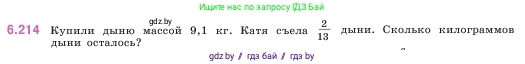 Ищите нас по запросу ГДЗ Бай

gdz.by

6.214 Купили дыню массой 9,1 кг. Катя съела $\frac{2}{13}$ дыни. Сколько килограммов дыни осталось?

gdz.by / гдз бай / гдз by